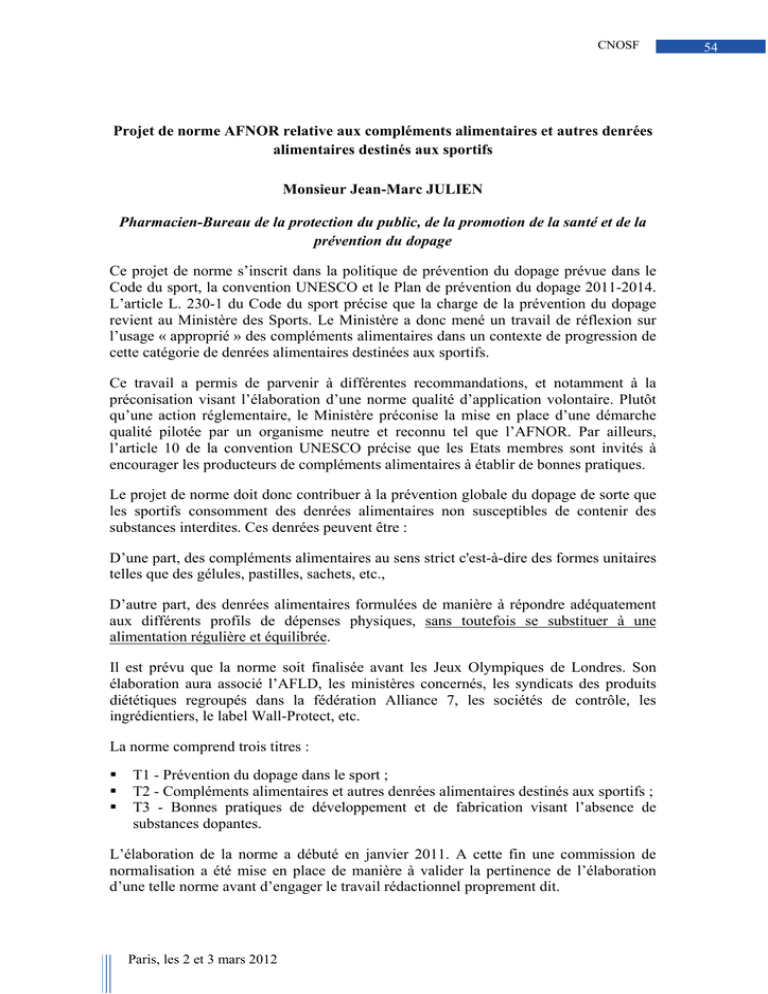 CNOSF

54

Projet de norme AFNOR relative aux compléments alimentaires et autres denrées alimentaires destinés aux sportifs

Monsieur Jean-Marc JULIEN

Pharmacien-Bureau de la protection du public, de la promotion de la santé et de la prévention du dopage

Ce projet de norme s'inscrit dans la politique de prévention du dopage prévue dans le Code du sport, la convention UNESCO et le Plan de prévention du dopage 2011-2014. L'article L. 230-1 du Code du sport précise que la charge de la prévention du dopage revient au Ministère des Sports. Le Ministère a donc mené un travail de réflexion sur l'usage « approprié » des compléments alimentaires dans un contexte de progression de cette catégorie de denrées alimentaires destinées aux sportifs.

Ce travail a permis de parvenir à différentes recommandations, et notamment à la préconisation visant l'élaboration d'une norme qualité d'application volontaire. Plutôt qu'une action réglementaire, le Ministère préconise la mise en place d'une démarche qualité pilotée par un organisme neutre et reconnu tel que l'AFNOR. Par ailleurs, l'article 10 de la convention UNESCO précise que les Etats membres sont invités à encourager les producteurs de compléments alimentaires à établir de bonnes pratiques.

Le projet de norme doit donc contribuer à la prévention globale du dopage de sorte que les sportifs consomment des denrées alimentaires non susceptibles de contenir des substances interdites. Ces denrées peuvent être :

D'une part, des compléments alimentaires au sens strict c'est-à-dire des formes unitaires telles que des gélules, pastilles, sachets, etc.,

D'autre part, des denrées alimentaires formulées de manière à répondre adéquatement aux différents profils de dépenses physiques, sans toutefois se substituer à une alimentation régulière et équilibrée.

Il est prévu que la norme soit finalisée avant les Jeux Olympiques de Londres. Son élaboration aura associé l'AFLD, les ministères concernés, les syndicats des produits diététiques regroupés dans la fédération Alliance 7, les sociétés de contrôle, les ingrédientiers, le label Wall-Protect, etc.

La norme comprend trois titres :

▪ T1 - Prévention du dopage dans le sport ;
▪ T2 - Compléments alimentaires et autres denrées alimentaires destinés aux sportifs ;
▪ T3 - Bonnes pratiques de développement et de fabrication visant l'absence de substances dopantes.

L'élaboration de la norme a débuté en janvier 2011. A cette fin une commission de normalisation a été mise en place de manière à valider la pertinence de l'élaboration d'une telle norme avant d'engager le travail rédactionnel proprement dit.

Paris, les 2 et 3 mars 2012